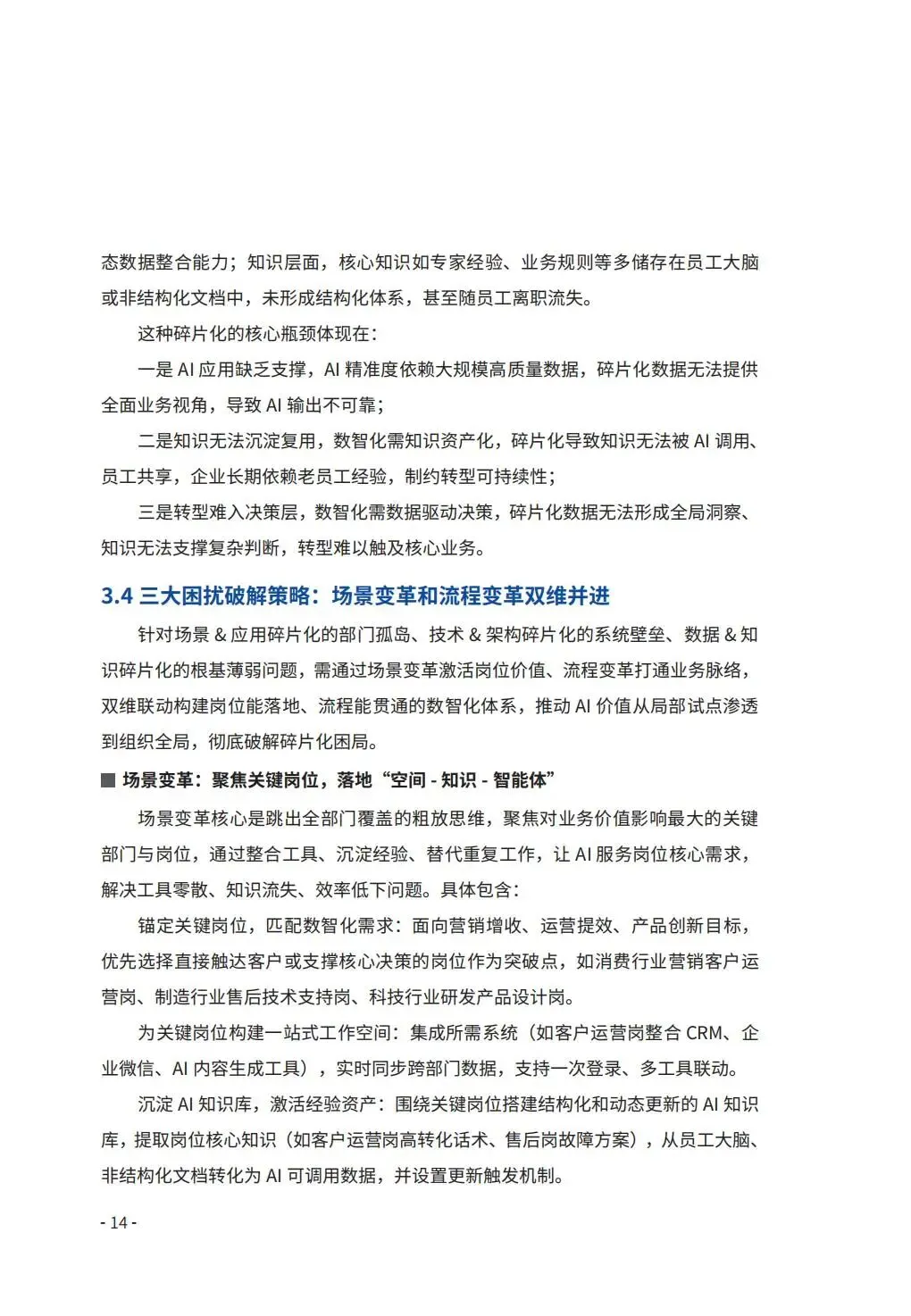 态数据整合能力；知识层面，核心知识如专家经验、业务规则等多储存在员工大脑或非结构化文档中，未形成结构化体系，甚至随员工离职流失。

这种碎片化的核心瓶颈体现在：

一是 AI 应用缺乏支撑，AI 精准度依赖大规模高质量数据，碎片化数据无法提供全面业务视角，导致 AI 输出不可靠；

二是知识无法沉淀复用，数智化需知识资产化，碎片化导致知识无法被 AI 调用、员工共享，企业长期依赖老员工经验，制约转型可持续性；

三是转型难入决策层，数智化需数据驱动决策，碎片化数据无法形成全局洞察、知识无法支撑复杂判断，转型难以触及核心业务。

3.4 三大困扰破解策略：场景变革和流程变革双维并进

针对场景 & 应用碎片化的部门孤岛、技术 & 架构碎片化的系统壁垒、数据 & 知识碎片化的根基薄弱问题，需通过场景变革激活岗位价值、流程变革打通业务脉络，双维联动构建岗位能落地、流程能贯通的数智化体系，推动 AI 价值从局部试点渗透到组织全局，彻底破解碎片化困局。

■ 场景变革：聚焦关键岗位，落地“空间 - 知识 - 智能体”

场景变革核心是跳出全部门覆盖的粗放思维，聚焦对业务价值影响最大的关键部门与岗位，通过整合工具、沉淀经验、替代重复工作，让 AI 服务岗位核心需求，解决工具零散、知识流失、效率低下问题。具体包含：

锚定关键岗位，匹配数智化需求：面向营销增收、运营提效、产品创新目标，优先选择直接触达客户或支撑核心决策的岗位作为突破点，如消费行业营销客户运营岗、制造行业售后技术支持岗、科技行业研发产品设计岗。

为关键岗位构建一站式工作空间：集成所需系统（如客户运营岗整合 CRM、企业微信、AI 内容生成工具），实时同步跨部门数据，支持一次登录、多工具联动。

沉淀 AI 知识库，激活经验资产：围绕关键岗位搭建结构化和动态更新的 AI 知识库，提取岗位核心知识（如客户运营岗高转化话术、售后岗故障方案），从员工大脑、非结构化文档转化为 AI 可调用数据，并设置更新触发机制。

- 14 -